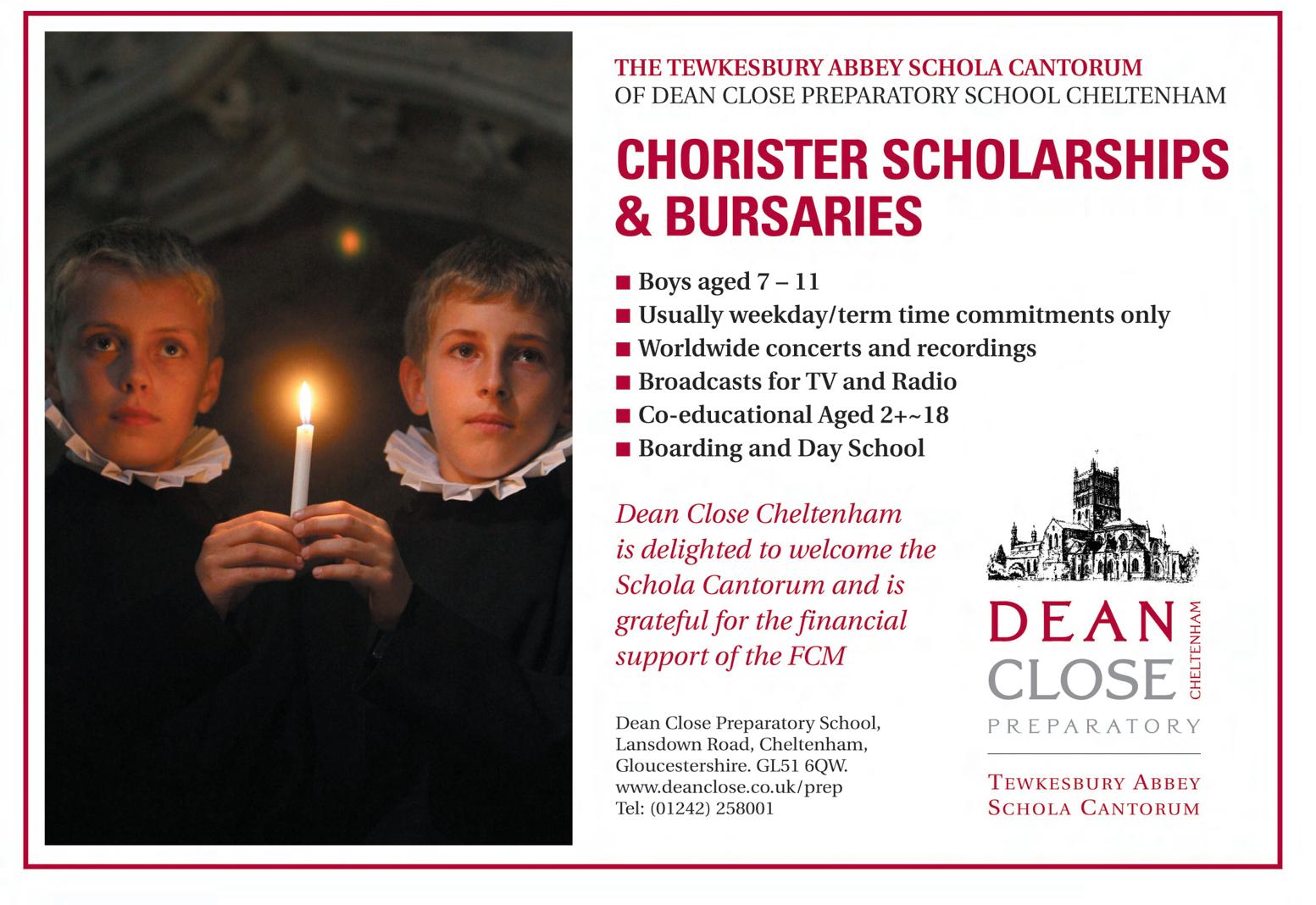 THE TEWKESBURY ABBEY SCHOLA CANTORUM
OF DEAN CLOSE PREPARATORY SCHOOL CHELTENHAM

CHORISTER SCHOLARSHIPS & BURSARIES

■ Boys aged 7 – 11
■ Usually weekday/term time commitments only
■ Worldwide concerts and recordings
■ Broadcasts for TV and Radio
■ Co-educational Aged 2+~18
■ Boarding and Day School

Dean Close Cheltenham is delighted to welcome the Schola Cantorum and is grateful for the financial support of the FCM

Dean Close Preparatory School,
Lansdown Road, Cheltenham,
Gloucestershire. GL51 6QW.
www.deanclose.co.uk/prep
Tel: (01242) 258001

DEAN CLOSE CHELTENHAM
PREPARATORY

TEWKESBURY ABBEY
SCHOLA CANTORUM